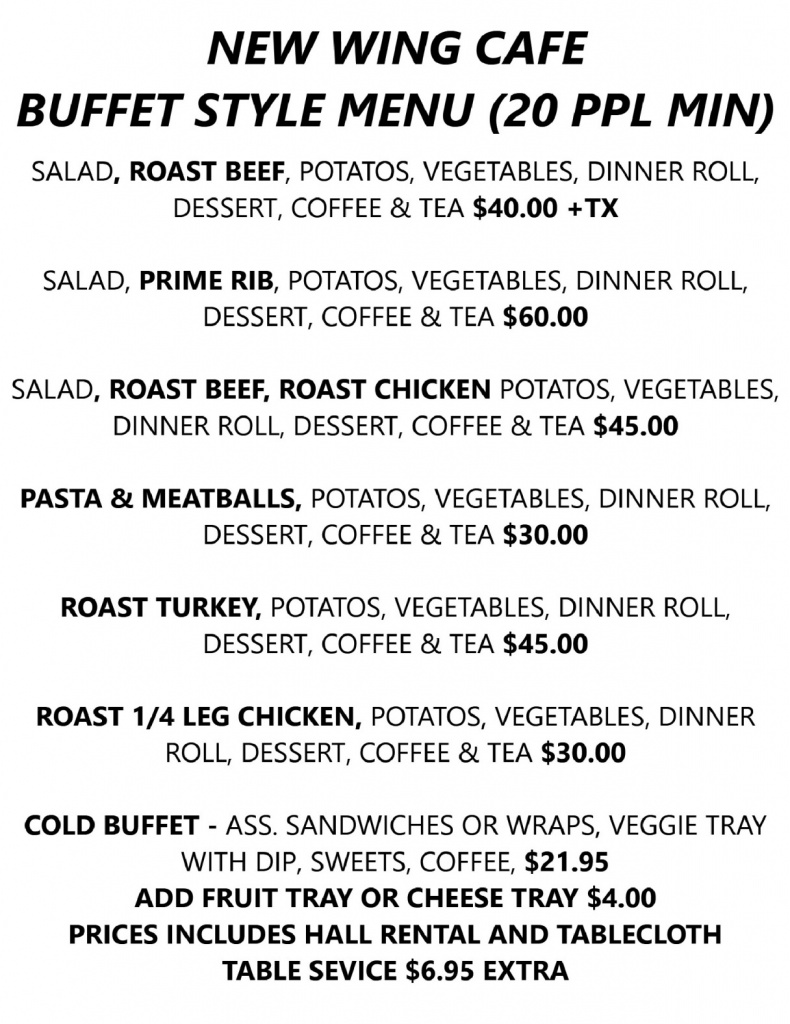 NEW WING CAFE
BUFFET STYLE MENU (20 PPL MIN)

SALAD, ROAST BEEF, POTATOS, VEGETABLES, DINNER ROLL, DESSERT, COFFEE & TEA $40.00 +TX

SALAD, PRIME RIB, POTATOS, VEGETABLES, DINNER ROLL, DESSERT, COFFEE & TEA $60.00

SALAD, ROAST BEEF, ROAST CHICKEN POTATOS, VEGETABLES, DINNER ROLL, DESSERT, COFFEE & TEA $45.00

PASTA & MEATBALLS, POTATOS, VEGETABLES, DINNER ROLL, DESSERT, COFFEE & TEA $30.00

ROAST TURKEY, POTATOS, VEGETABLES, DINNER ROLL, DESSERT, COFFEE & TEA $45.00

ROAST 1/4 LEG CHICKEN, POTATOS, VEGETABLES, DINNER ROLL, DESSERT, COFFEE & TEA $30.00

COLD BUFFET - ASS. SANDWICHES OR WRAPS, VEGGIE TRAY WITH DIP, SWEETS, COFFEE, $21.95
ADD FRUIT TRAY OR CHEESE TRAY $4.00
PRICES INCLUDES HALL RENTAL AND TABLECLOTH
TABLE SEVICE $6.95 EXTRA